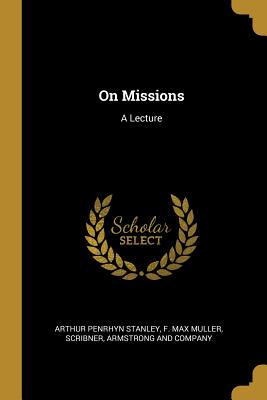 On Missions

A Lecture

Scholar
SELECT

ARTHUR PENRHYN STANLEY, F. MAX MULLER, SCRIBNER, ARMSTRONG AND COMPANY